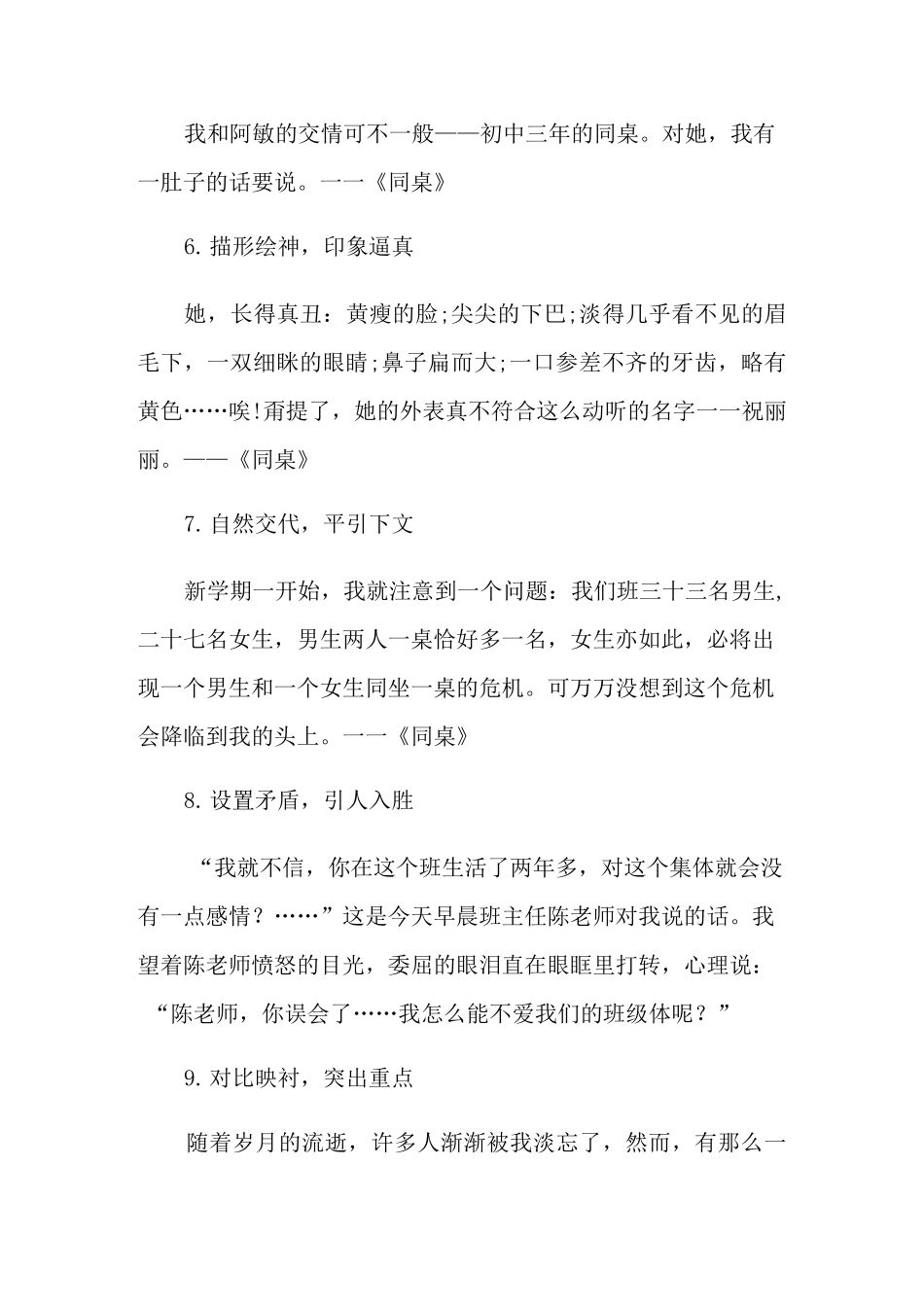 我和阿敏的交情可不一般——初中三年的同桌。对她，我有一肚子的话要说。一一《同桌》

6. 描形绘神，印象逼真

她，长得真丑：黄瘦的脸;尖尖的下巴;淡得几乎看不见的眉毛下，一双细眯的眼睛;鼻子扁而大;一口参差不齐的牙齿，略有黄色……唉!甭提了，她的外表真不符合这么动听的名字一一祝丽丽。——《同桌》

7. 自然交代，平引下文

新学期一开始，我就注意到一个问题：我们班三十三名男生，二十七名女生，男生两人一桌恰好多一名，女生亦如此，必将出现一个男生和一个女生同坐一桌的危机。可万万没想到这个危机会降临到我的头上。一一《同桌》

8. 设置矛盾，引人入胜

“我就不信，你在这个班生活了两年多，对这个集体就会没有一点感情？……”这是今天早晨班主任陈老师对我说的话。我望着陈老师愤怒的目光，委屈的眼泪直在眼眶里打转，心理说：“陈老师，你误会了……我怎么能不爱我们的班级体呢？”

9. 对比映衬，突出重点

随着岁月的流逝，许多人渐渐被我淡忘了，然而，有那么一